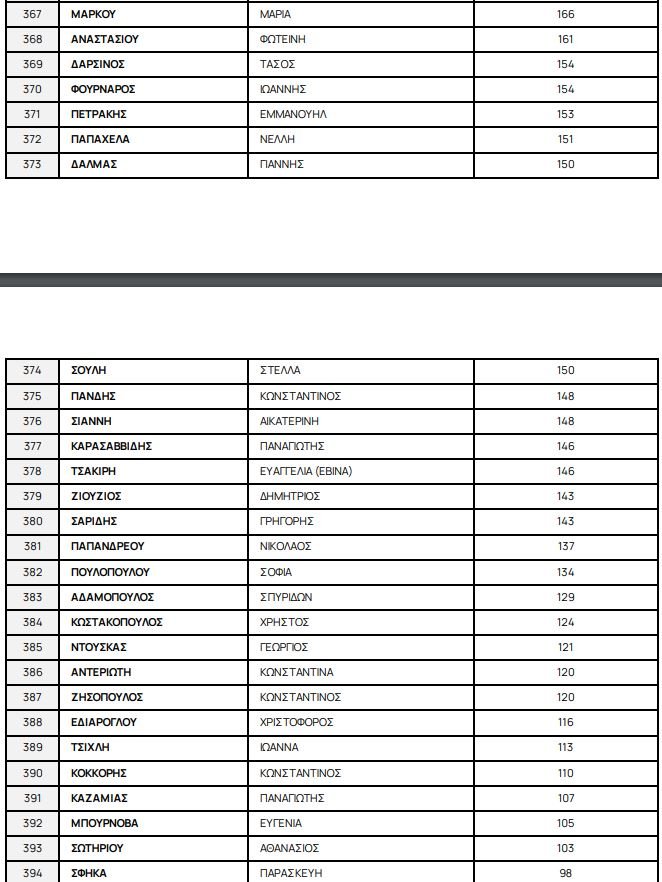 | 367 | ΜΑΡΚΟΥ | ΜΑΡΙΑ | 166 |
|---|---|---|---|
| 368 | ΑΝΑΣΤΑΣΙΟΥ | ΦΩΤΕΙΝΗ | 161 |
| 369 | ΔΑΡΣΙΝΟΣ | ΤΑΣΟΣ | 154 |
| 370 | ΦΟΥΡΝΑΡΟΣ | ΙΩΑΝΝΗΣ | 154 |
| 371 | ΠΕΤΡΑΚΗΣ | ΕΜΜΑΝΟΥΗΛ | 153 |
| 372 | ΠΑΠΑΧΕΛΑ | ΝΕΛΛΗ | 151 |
| 373 | ΔΑΛΜΑΣ | ΓΙΑΝΝΗΣ | 150 |

| 374 | ΣΟΥΛΗ | ΣΤΕΛΛΑ | 150 |
|---|---|---|---|
| 375 | ΠΑΝΔΗΣ | ΚΩΝΣΤΑΝΤΙΝΟΣ | 148 |
| 376 | ΣΙΑΝΝΗ | ΑΙΚΑΤΕΡΙΝΗ | 148 |
| 377 | ΚΑΡΑΣΑΒΒΙΔΗΣ | ΠΑΝΑΓΙΩΤΗΣ | 146 |
| 378 | ΤΣΑΚΙΡΗ | ΕΥΑΓΓΕΛΙΑ (ΕΒΙΝΑ) | 146 |
| 379 | ΖΙΟΥΖΙΟΣ | ΔΗΜΗΤΡΙΟΣ | 143 |
| 380 | ΣΑΡΙΔΗΣ | ΓΡΗΓΟΡΗΣ | 143 |
| 381 | ΠΑΠΑΝΔΡΕΟΥ | ΝΙΚΟΛΑΟΣ | 137 |
| 382 | ΠΟΥΛΟΠΟΥΛΟΥ | ΣΟΦΙΑ | 134 |
| 383 | ΑΔΑΜΟΠΟΥΛΟΣ | ΣΠΥΡΙΔΩΝ | 129 |
| 384 | ΚΩΣΤΑΚΟΠΟΥΛΟΣ | ΧΡΗΣΤΟΣ | 124 |
| 385 | ΝΤΟΥΣΚΑΣ | ΓΕΩΡΓΙΟΣ | 121 |
| 386 | ΑΝΤΕΡΙΩΤΗ | ΚΩΝΣΤΑΝΤΙΝΑ | 120 |
| 387 | ΖΗΣΟΠΟΥΛΟΣ | ΚΩΝΣΤΑΝΤΙΝΟΣ | 120 |
| 388 | ΕΔΙΑΡΟΓΛΟΥ | ΧΡΙΣΤΟΦΟΡΟΣ | 116 |
| 389 | ΤΣΙΧΛΗ | ΙΩΑΝΝΑ | 113 |
| 390 | ΚΟΚΚΟΡΗΣ | ΚΩΝΣΤΑΝΤΙΝΟΣ | 110 |
| 391 | ΚΑΖΑΜΙΑΣ | ΠΑΝΑΓΙΩΤΗΣ | 107 |
| 392 | ΜΠΟΥΡΝΟΒΑ | ΕΥΓΕΝΙΑ | 105 |
| 393 | ΣΩΤΗΡΙΟΥ | ΑΘΑΝΑΣΙΟΣ | 103 |
| 394 | ΣΦΗΚΑ | ΠΑΡΑΣΚΕΥΗ | 98 |